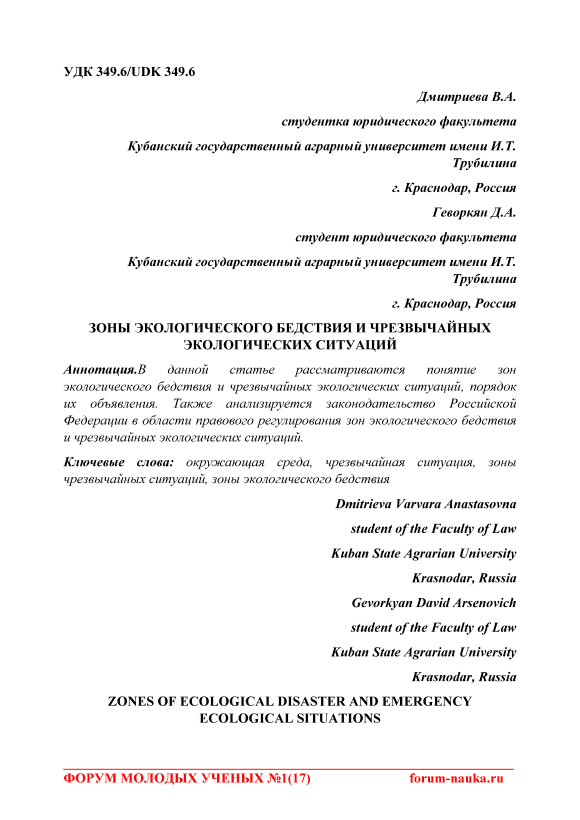 УДК 349.6/UDK 349.6

Дмитриева В.А.

студентка юридического факультета

Кубанский государственный аграрный университет имени И.Т. Трубилина

г. Краснодар, Россия

Геворкян Д.А.

студент юридического факультета

Кубанский государственный аграрный университет имени И.Т. Трубилина

г. Краснодар, Россия

ЗОНЫ ЭКОЛОГИЧЕСКОГО БЕДСТВИЯ И ЧРЕЗВЫЧАЙНЫХ ЭКОЛОГИЧЕСКИХ СИТУАЦИЙ

Аннотация.В данной статье рассматриваются понятие зон экологического бедствия и чрезвычайных экологических ситуаций, порядок их объявления. Также анализируется законодательство Российской Федерации в области правового регулирования зон экологического бедствия и чрезвычайных экологических ситуаций.

Ключевые слова: окружающая среда, чрезвычайная ситуация, зоны чрезвычайных ситуаций, зоны экологического бедствия

Dmitrieva Varvara Anastasovna

student of the Faculty of Law

Kuban State Agrarian University

Krasnodar, Russia

Gevorkyan David Arsenovich

student of the Faculty of Law

Kuban State Agrarian University

Krasnodar, Russia

ZONES OF ECOLOGICAL DISASTER AND EMERGENCY ECOLOGICAL SITUATIONS

ФОРУМ МОЛОДЫХ УЧЕНЫХ №1(17) forum-nauka.ru